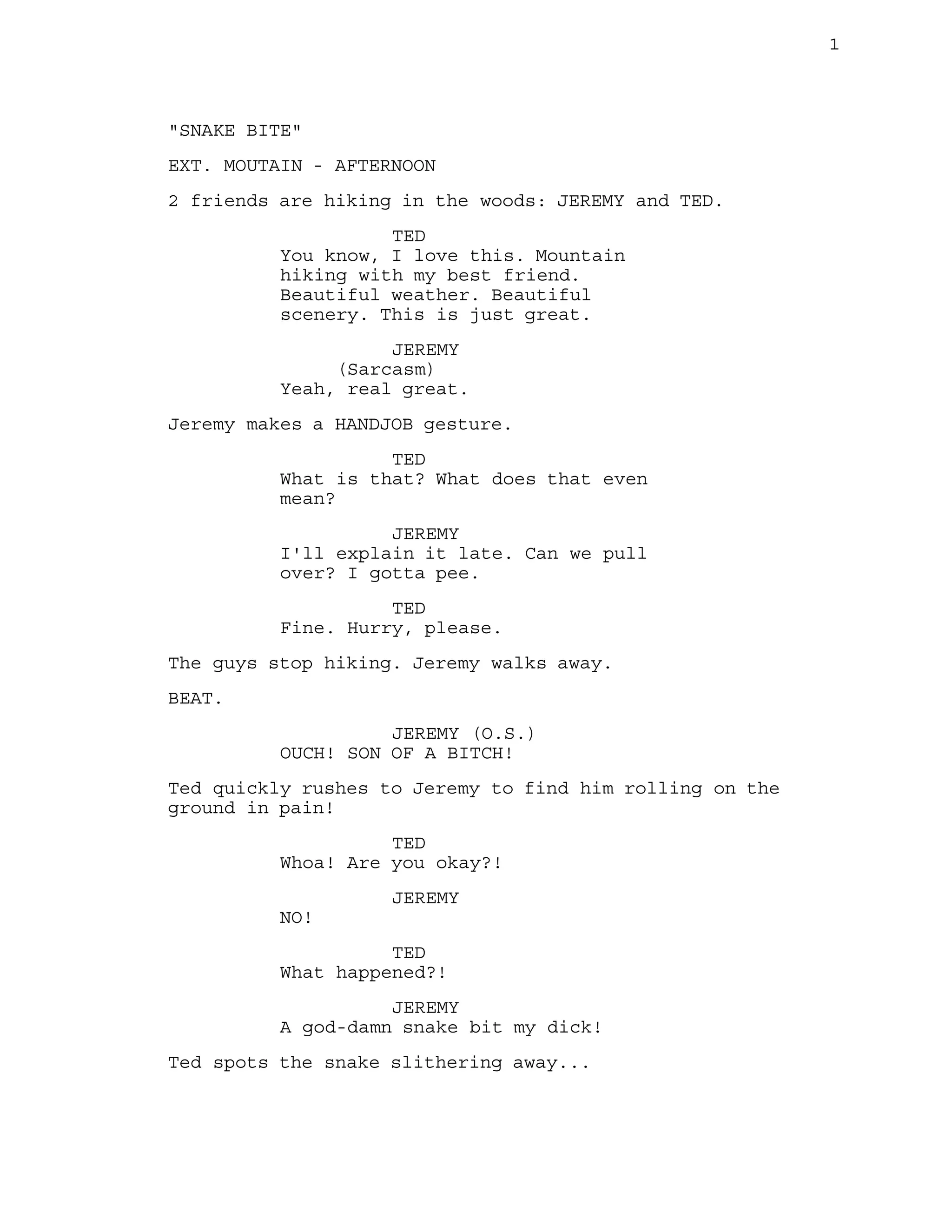 1

"SNAKE BITE"

EXT. MOUTAIN - AFTERNOON

2 friends are hiking in the woods: JEREMY and TED.

TED
You know, I love this. Mountain hiking with my best friend. Beautiful weather. Beautiful scenery. This is just great.

JEREMY
(Sarcasm)
Yeah, real great.

Jeremy makes a HANDJOB gesture.

TED
What is that? What does that even mean?

JEREMY
I'll explain it late. Can we pull over? I gotta pee.

TED
Fine. Hurry, please.

The guys stop hiking. Jeremy walks away.

BEAT.

JEREMY (O.S.)
OUCH! SON OF A BITCH!

Ted quickly rushes to Jeremy to find him rolling on the ground in pain!

TED
Whoa! Are you okay?!

JEREMY
NO!

TED
What happened?!

JEREMY
A god-damn snake bit my dick!

Ted spots the snake slithering away...